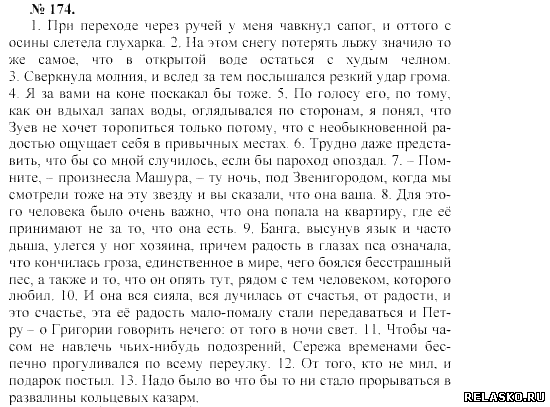 № 174.

1. При переходе через ручей у меня чавкнул сапог, и оттого с осины слетела глухарка. 2. На этом снегу потерять лыжу значило то же самое, что в открытой воде остаться с худым челном. 3. Сверкнула молния, и вслед за тем послышался резкий удар грома. 4. Я за вами на коне поскакал бы тоже. 5. По голосу его, по тому, как он вдыхал запах воды, оглядывался по сторонам, я понял, что Зуев не хочет торопиться только потому, что с необыкновенной радостью ощущает себя в привычных местах. 6. Трудно даже представить, что бы со мной случилось, если бы пароход опоздал. 7. – Помните, – произнесла Машура, – ту ночь, под Звенигородом, когда мы смотрели тоже на эту звезду и вы сказали, что она ваша. 8. Для этого человека было очень важно, что она попала на квартиру, где её принимают не за то, что она есть. 9. Банга, высунув язык и часто дыша, улегся у ног хозяина, причем радость в глазах пса означала, что кончилась гроза, единственное в мире, чего боялся бесстрашный пес, а также и то, что он опять тут, рядом с тем человеком, которого любил. 10. И она вся сияла, вся лучилась от счастья, от радости, и это счастье, эта её радость мало-помалу стали передаваться и Петру – о Григории говорить нечего: от того в ночи свет. 11. Чтобы часом не навлечь чьих-нибудь подозрений, Сережа временами беспечно прогуливался по всему переулку. 12. От того, кто не мил, и подарок постыл. 13. Надо было во что бы то ни стало прорываться в развалины кольцевых казарм.

RELASKO.RU